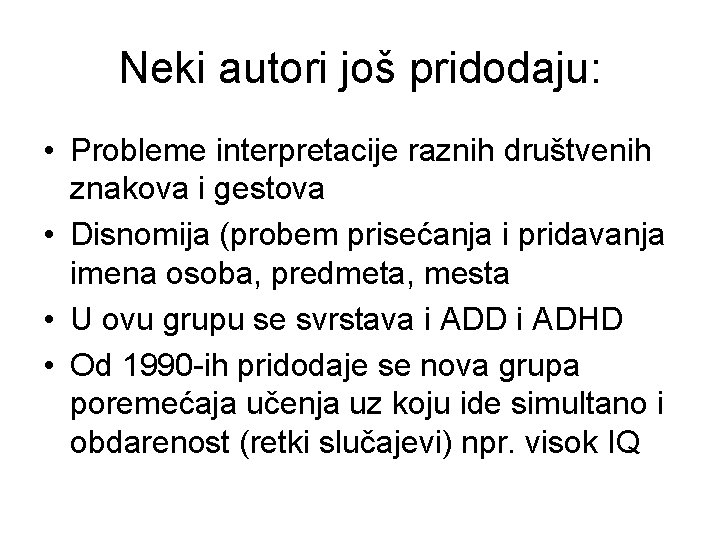 Neki autori još pridodaju:

• Probleme interpretacije raznih društvenih znakova i gestova
• Disnomija (probem prisećanja i pridavanja imena osoba, predmeta, mesta
• U ovu grupu se svrstava i ADD i ADHD
• Od 1990-ih pridodaje se nova grupa poremećaja učenja uz koju ide simultano i obdarenost (retki slučajevi) npr. visok IQ